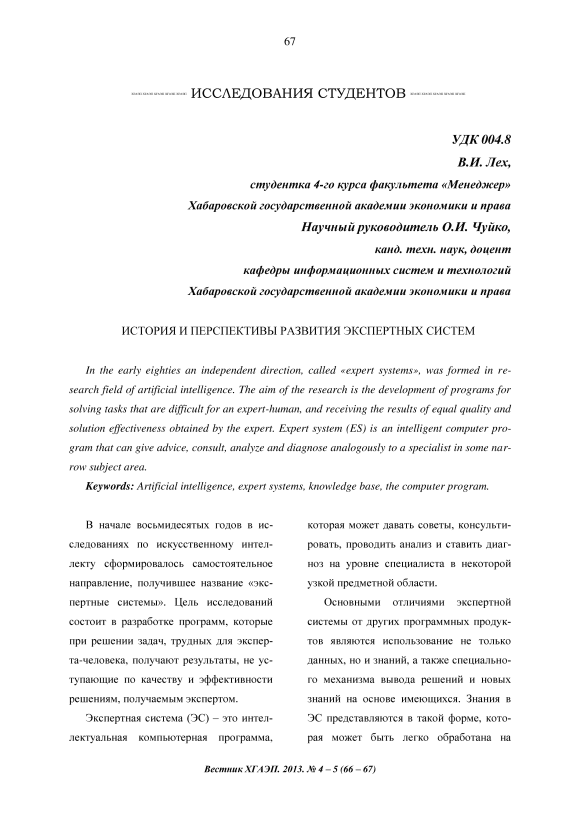 67

ИССЛЕДОВАНИЯ СТУДЕНТОВ

УДК 004.8
В.И. Лех,
студентка 4-го курса факультета «Менеджер»
Хабаровской государственной академии экономики и права
Научный руководитель О.И. Чуйко,
канд. техн. наук, доцент
кафедры информационных систем и технологий
Хабаровской государственной академии экономики и права

ИСТОРИЯ И ПЕРСПЕКТИВЫ РАЗВИТИЯ ЭКСПЕРТНЫХ СИСТЕМ

In the early eighties an independent direction, called «expert systems», was formed in research field of artificial intelligence. The aim of the research is the development of programs for solving tasks that are difficult for an expert-human, and receiving the results of equal quality and solution effectiveness obtained by the expert. Expert system (ES) is an intelligent computer program that can give advice, consult, analyze and diagnose analogously to a specialist in some narrow subject area.

Keywords: Artificial intelligence, expert systems, knowledge base, the computer program.

В начале восьмидесятых годов в исследованиях по искусственному интеллекту сформировалось самостоятельное направление, получившее название «экспертные системы». Цель исследований состоит в разработке программ, которые при решении задач, трудных для эксперта-человека, получают результаты, не уступающие по качеству и эффективности решениям, получаемым экспертом.

Экспертная система (ЭС) – это интеллектуальная компьютерная программа, которая может давать советы, консультировать, проводить анализ и ставить диагноз на уровне специалиста в некоторой узкой предметной области.

Основными отличиями экспертной системы от других программных продуктов являются использование не только данных, но и знаний, а также специального механизма вывода решений и новых знаний на основе имеющихся. Знания в ЭС представляются в такой форме, которая может быть легко обработана на

Вестник ХГАЭП. 2013. № 4 – 5 (66 – 67)